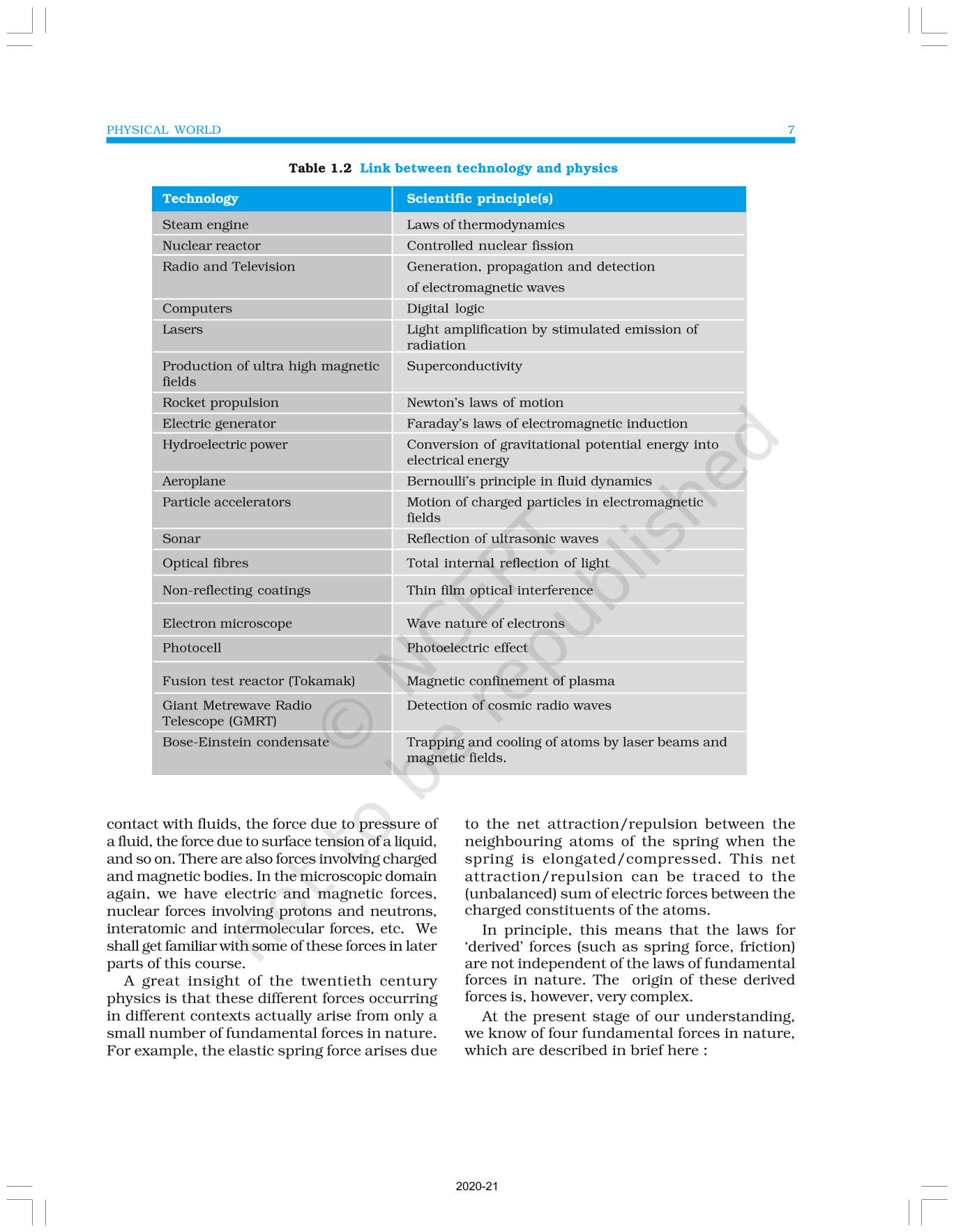 PHYSICAL WORLD

7

Table 1.2 Link between technology and physics

| Technology | Scientific principle(s) |
|---|---|
| Steam engine | Laws of thermodynamics |
| Nuclear reactor | Controlled nuclear fission |
| Radio and Television | Generation, propagation and detection of electromagnetic waves |
| Computers | Digital logic |
| Lasers | Light amplification by stimulated emission of radiation |
| Production of ultra high magnetic fields | Superconductivity |
| Rocket propulsion | Newton's laws of motion |
| Electric generator | Faraday's laws of electromagnetic induction |
| Hydroelectric power | Conversion of gravitational potential energy into electrical energy |
| Aeroplane | Bernoulli's principle in fluid dynamics |
| Particle accelerators | Motion of charged particles in electromagnetic fields |
| Sonar | Reflection of ultrasonic waves |
| Optical fibres | Total internal reflection of light |
| Non-reflecting coatings | Thin film optical interference |
| Electron microscope | Wave nature of electrons |
| Photocell | Photoelectric effect |
| Fusion test reactor (Tokamak) | Magnetic confinement of plasma |
| Giant Metrewave Radio Telescope (GMRT) | Detection of cosmic radio waves |
| Bose-Einstein condensate | Trapping and cooling of atoms by laser beams and magnetic fields. |

© NCERT not to be republished

contact with fluids, the force due to pressure of a fluid, the force due to surface tension of a liquid, and so on. There are also forces involving charged and magnetic bodies. In the microscopic domain again, we have electric and magnetic forces, nuclear forces involving protons and neutrons, interatomic and intermolecular forces, etc. We shall get familiar with some of these forces in later parts of this course.

A great insight of the twentieth century physics is that these different forces occurring in different contexts actually arise from only a small number of fundamental forces in nature. For example, the elastic spring force arises due to the net attraction/repulsion between the neighbouring atoms of the spring when the spring is elongated/compressed. This net attraction/repulsion can be traced to the (unbalanced) sum of electric forces between the charged constituents of the atoms.

In principle, this means that the laws for 'derived' forces (such as spring force, friction) are not independent of the laws of fundamental forces in nature. The origin of these derived forces is, however, very complex.

At the present stage of our understanding, we know of four fundamental forces in nature, which are described in brief here :

2020-21